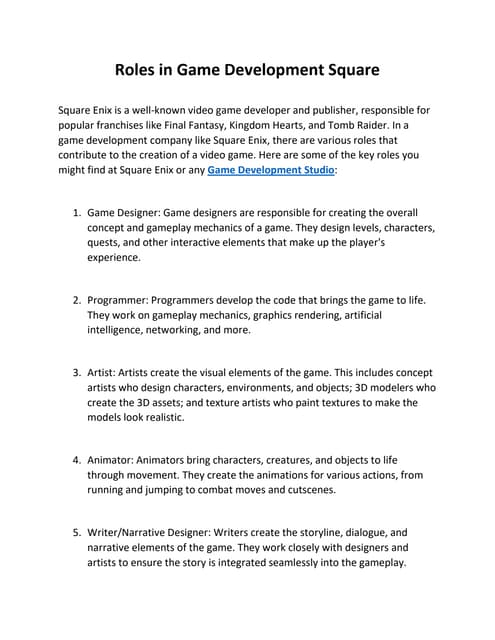 Roles in Game Development Square

Square Enix is a well-known video game developer and publisher, responsible for popular franchises like Final Fantasy, Kingdom Hearts, and Tomb Raider. In a game development company like Square Enix, there are various roles that contribute to the creation of a video game. Here are some of the key roles you might find at Square Enix or any Game Development Studio:

1. Game Designer: Game designers are responsible for creating the overall concept and gameplay mechanics of a game. They design levels, characters, quests, and other interactive elements that make up the player's experience.

2. Programmer: Programmers develop the code that brings the game to life. They work on gameplay mechanics, graphics rendering, artificial intelligence, networking, and more.

3. Artist: Artists create the visual elements of the game. This includes concept artists who design characters, environments, and objects; 3D modelers who create the 3D assets; and texture artists who paint textures to make the models look realistic.

4. Animator: Animators bring characters, creatures, and objects to life through movement. They create the animations for various actions, from running and jumping to combat moves and cutscenes.

5. Writer/Narrative Designer: Writers create the storyline, dialogue, and narrative elements of the game. They work closely with designers and artists to ensure the story is integrated seamlessly into the gameplay.